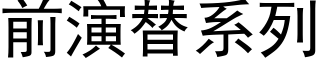 前演替系列